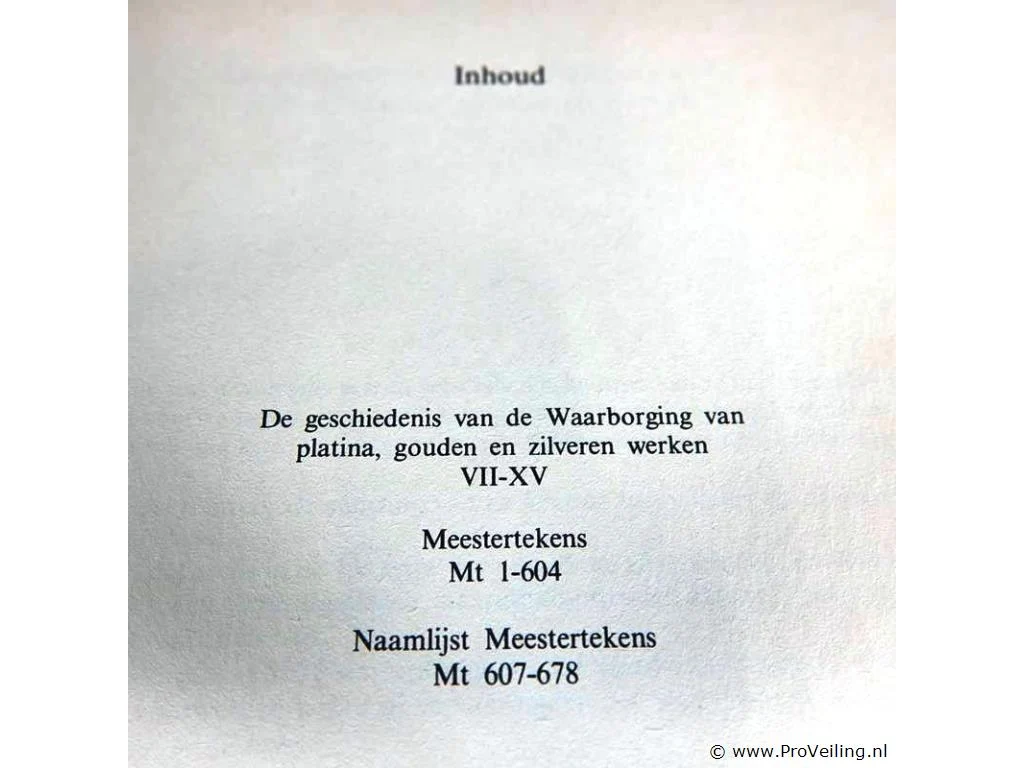 Inhoud

De geschiedenis van de Waarborging van platina, gouden en zilveren werken
VII-XV

Meestertekens
Mt 1-604

Naamlijst Meestertekens
Mt 607-678

© www.ProVeiling.nl